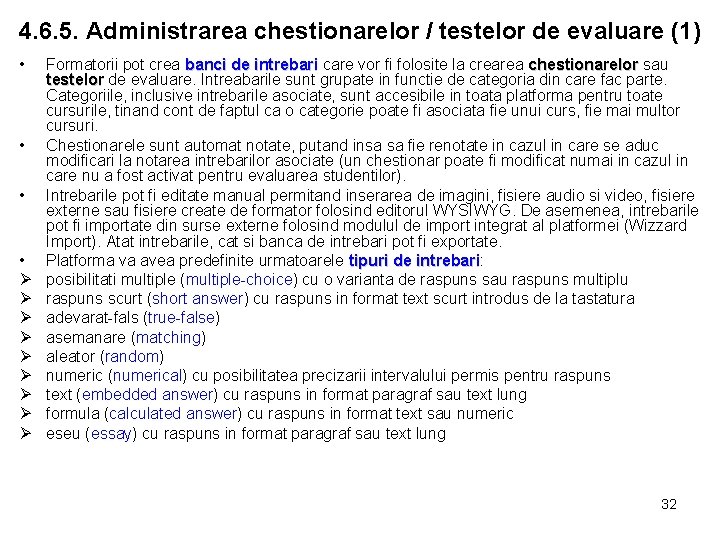 4.6.5. Administrarea chestionarelor / testelor de evaluare (1)

• Formatorii pot crea banci de intrebari care vor fi folosite la crearea chestionarelor sau testelor de evaluare. Intreabarile sunt grupate in functie de categoria din care fac parte. Categoriile, inclusive intrebarile asociate, sunt accesibile in toata platforma pentru toate cursurile, tinand cont de faptul ca o categorie poate fi asociata fie unui curs, fie mai multor cursuri.

• Chestionarele sunt automat notate, putand insa sa fie renotate in cazul in care se aduc modificari la notarea intrebarilor asociate (un chestionar poate fi modificat numai in cazul in care nu a fost activat pentru evaluarea studentilor).

• Intrebarile pot fi editate manual permitand inserarea de imagini, fisiere audio si video, fisiere externe sau fisiere create de formator folosind editorul WYSIWYG. De asemenea, intrebarile pot fi importate din surse externe folosind modulul de import integrat al platformei (Wizzard Import). Atat intrebarile, cat si banca de intrebari pot fi exportate.

• Platforma va avea predefinite urmatoarele tipuri de intrebari:
➢ posibilitati multiple (multiple-choice) cu o varianta de raspuns sau raspuns multiplu
➢ raspuns scurt (short answer) cu raspuns in format text scurt introdus de la tastatura
➢ adevarat-fals (true-false)
➢ asemanare (matching)
➢ aleator (random)
➢ numeric (numerical) cu posibilitatea precizarii intervalului permis pentru raspuns
➢ text (embedded answer) cu raspuns in format paragraf sau text lung
➢ formula (calculated answer) cu raspuns in format text sau numeric
➢ eseu (essay) cu raspuns in format paragraf sau text lung

32